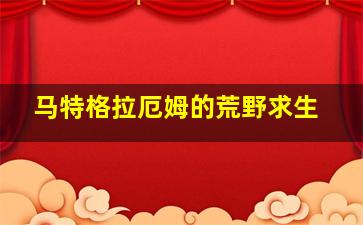 马特格拉厄姆的荒野求生